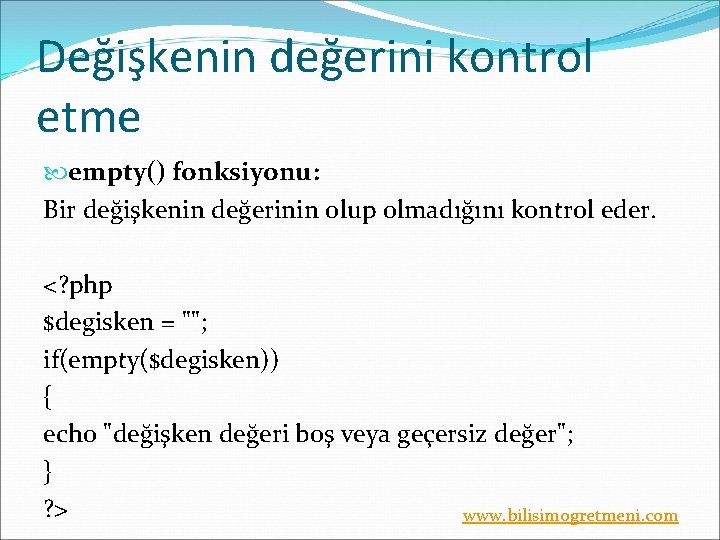 Değişkenin değerini kontrol etme

empty() fonksiyonu:

Bir değişkenin değerinin olup olmadığını kontrol eder.

<?php
$degisken = "";
if(empty($degisken))
{
echo "değişken değeri boş veya geçersiz değer";
}
?>

www.bilisimogretmeni.com